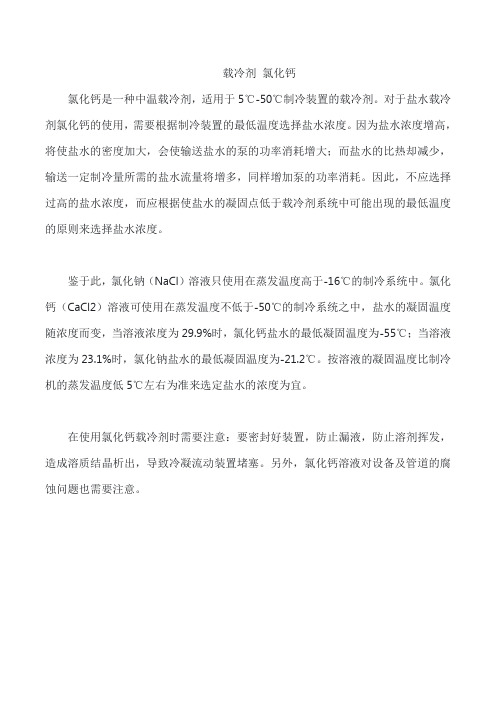 载冷剂 氯化钙

氯化钙是一种中温载冷剂，适用于 5℃-50℃制冷装置的载冷剂。对于盐水载冷剂氯化钙的使用，需要根据制冷装置的最低温度选择盐水浓度。因为盐水浓度增高，将使盐水的密度加大，会使输送盐水的泵的功率消耗增大；而盐水的比热却减少，输送一定制冷量所需的盐水流量将增多，同样增加泵的功率消耗。因此，不应选择过高的盐水浓度，而应根据使盐水的凝固点低于载冷剂系统中可能出现的最低温度的原则来选择盐水浓度。

鉴于此，氯化钠（NaCl）溶液只使用在蒸发温度高于-16℃的制冷系统中。氯化钙（CaCl2）溶液可使用在蒸发温度不低于-50℃的制冷系统之中，盐水的凝固温度随浓度而变，当溶液浓度为 29.9%时，氯化钙盐水的最低凝固温度为-55℃；当溶液浓度为 23.1%时，氯化钠盐水的最低凝固温度为-21.2℃。按溶液的凝固温度比制冷机的蒸发温度低 5℃左右为准来选定盐水的浓度为宜。

在使用氯化钙载冷剂时需要注意：要密封好装置，防止漏液，防止溶剂挥发，造成溶质结晶析出，导致冷凝流动装置堵塞。另外，氯化钙溶液对设备及管道的腐蚀问题也需要注意。